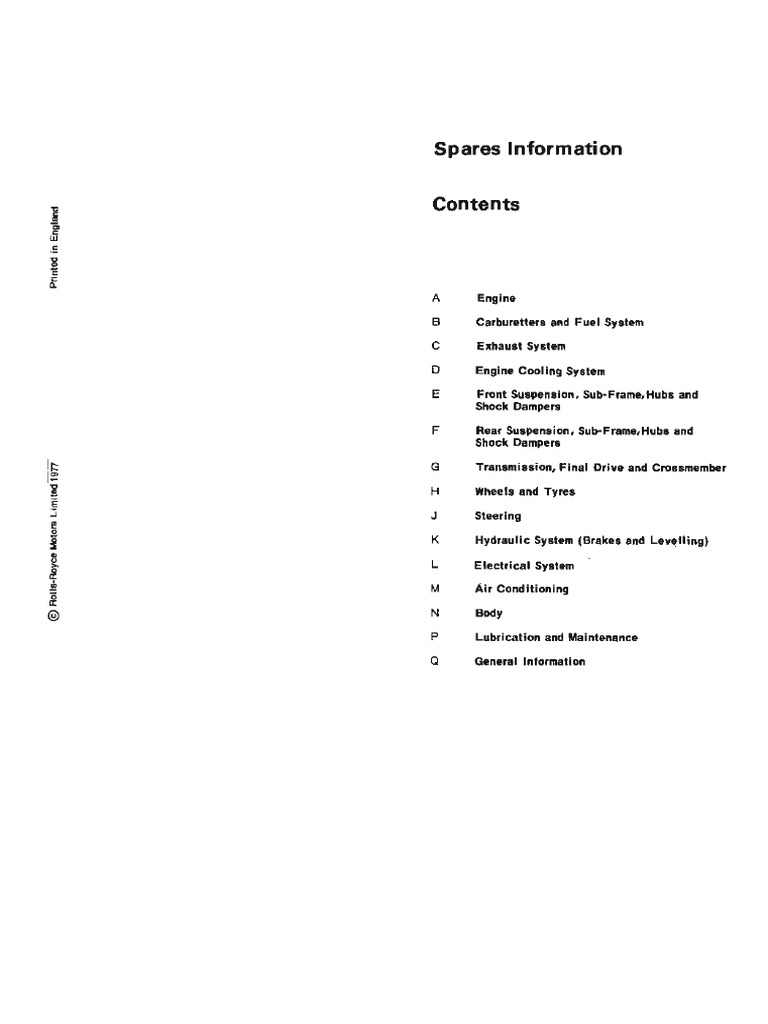 Printed in England

© Rolls-Royce Motors Limited 1977

Spares Information

Contents

A Engine

B Carburetters and Fuel System

C Exhaust System

D Engine Cooling System

E Front Suspension, Sub-Frame, Hubs and Shock Dampers

F Rear Suspension, Sub-Frame, Hubs and Shock Dampers

G Transmission, Final Drive and Crossmember

H Wheels and Tyres

J Steering

K Hydraulic System (Brakes and Levelling)

L Electrical System

M Air Conditioning

N Body

P Lubrication and Maintenance

Q General Information